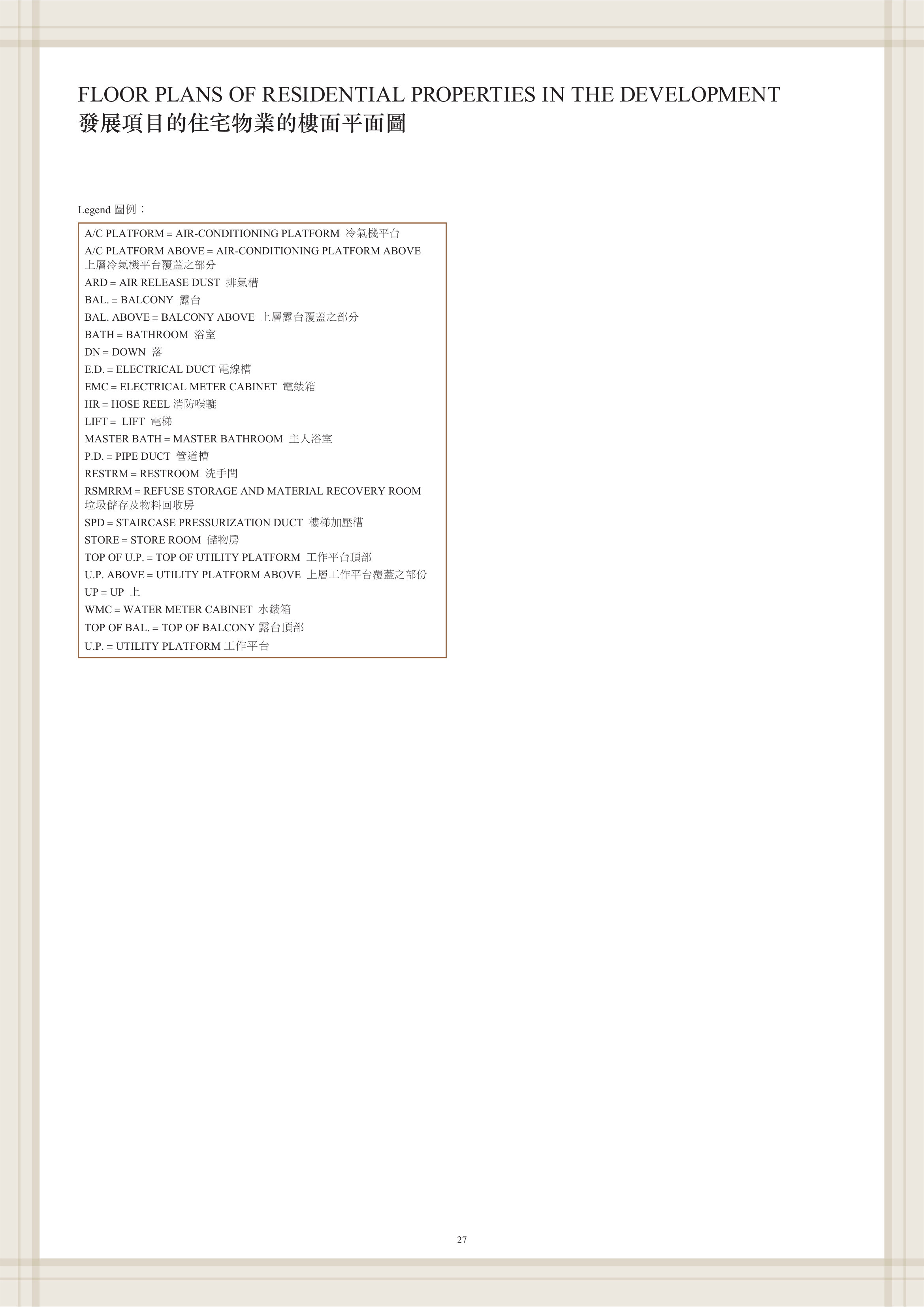 FLOOR PLANS OF RESIDENTIAL PROPERTIES IN THE DEVELOPMENT
發展項目的住宅物業的樓面平面圖

Legend 圖例：

A/C PLATFORM = AIR-CONDITIONING PLATFORM 冷氣機平台
A/C PLATFORM ABOVE = AIR-CONDITIONING PLATFORM ABOVE 上層冷氣機平台覆蓋之部分
ARD = AIR RELEASE DUST 排氣槽
BAL. = BALCONY 露台
BAL. ABOVE = BALCONY ABOVE 上層露台覆蓋之部分
BATH = BATHROOM 浴室
DN = DOWN 落
E.D. = ELECTRICAL DUCT 電線槽
EMC = ELECTRICAL METER CABINET 電錶箱
HR = HOSE REEL 消防喉轆
LIFT = LIFT 電梯
MASTER BATH = MASTER BATHROOM 主人浴室
P.D. = PIPE DUCT 管道槽
RESTRM = RESTROOM 洗手間
RSMRRM = REFUSE STORAGE AND MATERIAL RECOVERY ROOM 垃圾儲存及物料回收房
SPD = STAIRCASE PRESSURIZATION DUCT 樓梯加壓槽
STORE = STORE ROOM 儲物房
TOP OF U.P. = TOP OF UTILITY PLATFORM 工作平台頂部
U.P. ABOVE = UTILITY PLATFORM ABOVE 上層工作平台覆蓋之部份
UP = UP 上
WMC = WATER METER CABINET 水錶箱
TOP OF BAL. = TOP OF BALCONY 露台頂部
U.P. = UTILITY PLATFORM 工作平台

27